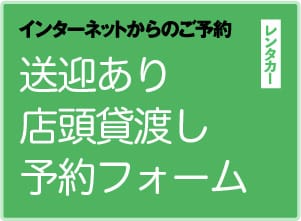 インターネットからのご予約

レンタカー

送迎あり
店頭貸渡し
予約フォーム